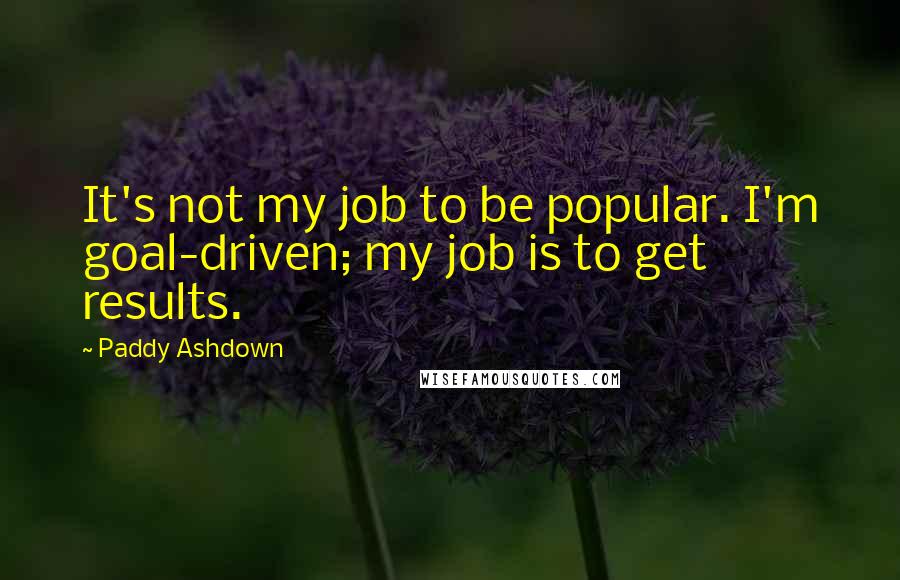 It's not my job to be popular. I'm goal-driven; my job is to get results.

~ Paddy Ashdown

WISEFAMOUSQUOTES.COM